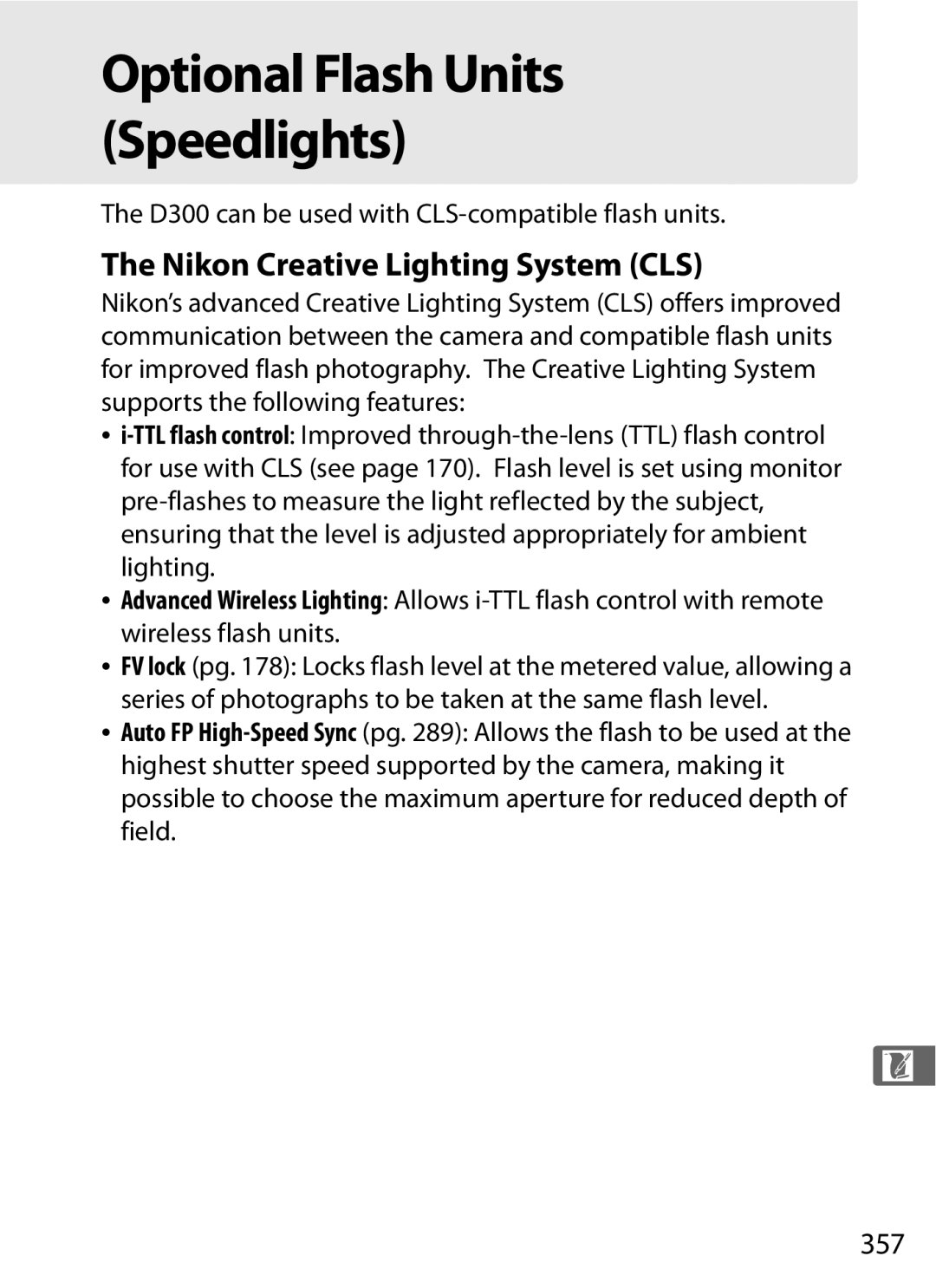 Optional Flash Units (Speedlights)

The D300 can be used with CLS-compatible flash units.

The Nikon Creative Lighting System (CLS)

Nikon's advanced Creative Lighting System (CLS) offers improved communication between the camera and compatible flash units for improved flash photography. The Creative Lighting System supports the following features:

• i-TTL flash control: Improved through-the-lens (TTL) flash control for use with CLS (see page 170). Flash level is set using monitor pre-flashes to measure the light reflected by the subject, ensuring that the level is adjusted appropriately for ambient lighting.
• Advanced Wireless Lighting: Allows i-TTL flash control with remote wireless flash units.
• FV lock (pg. 178): Locks flash level at the metered value, allowing a series of photographs to be taken at the same flash level.
• Auto FP High-Speed Sync (pg. 289): Allows the flash to be used at the highest shutter speed supported by the camera, making it possible to choose the maximum aperture for reduced depth of field.

357